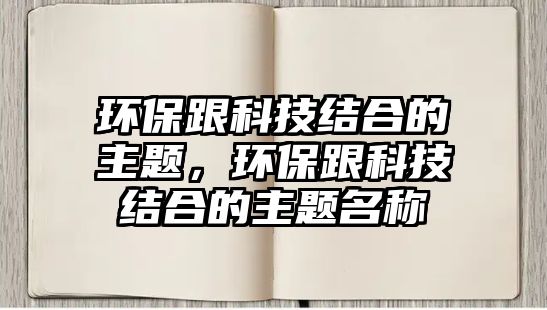 环保跟科技结合的主题，环保跟科技结合的主题名称